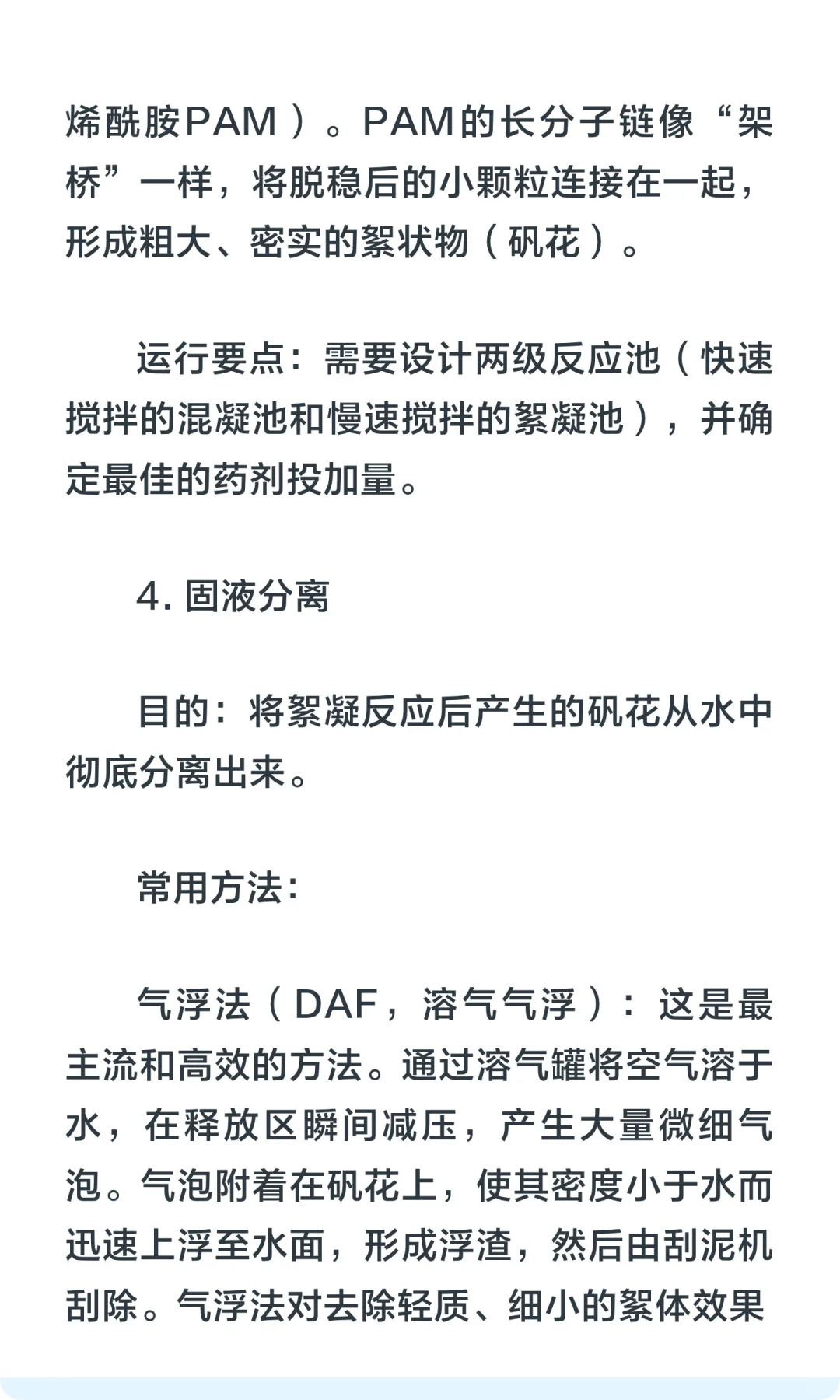 烯酰胺PAM）。PAM的长分子链像“架桥”一样，将脱稳后的小颗粒连接在一起，形成粗大、密实的絮状物（矾花）。

运行要点：需要设计两级反应池（快速搅拌的混凝池和慢速搅拌的絮凝池），并确定最佳的药剂投加量。

4. 固液分离

目的：将絮凝反应后产生的矾花从水中彻底分离出来。

常用方法：

气浮法（DAF，溶气气浮）：这是最主流和高效的方法。通过溶气罐将空气溶于水，在释放区瞬间减压，产生大量微细气泡。气泡附着在矾花上，使其密度小于水而迅速上浮至水面，形成浮渣，然后由刮泥机刮除。气浮法对去除轻质、细小的絮体效果